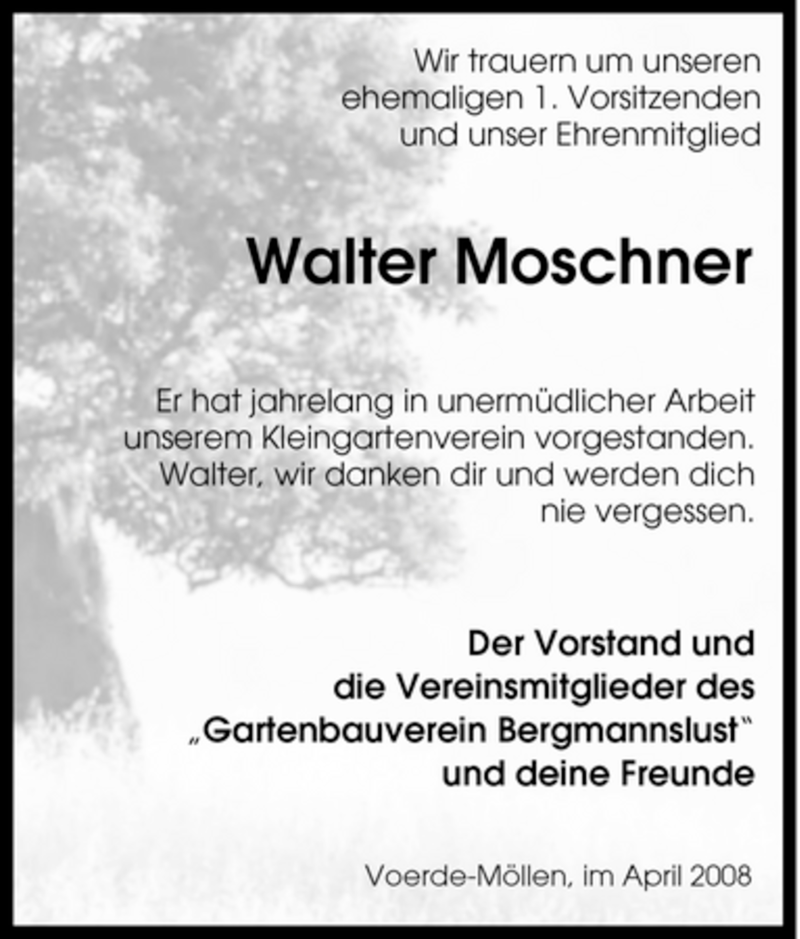 Wir trauern um unseren ehemaligen 1. Vorsitzenden und unser Ehrenmitglied

Walter Moschner

Er hat jahrelang in unermüdlicher Arbeit unserem Kleingartenverein vorgestanden. Walter, wir danken dir und werden dich nie vergessen.

Der Vorstand und die Vereinsmitglieder des „Gartenbauverein Bergmannslust“ und deine Freunde

Voerde-Möllen, im April 2008